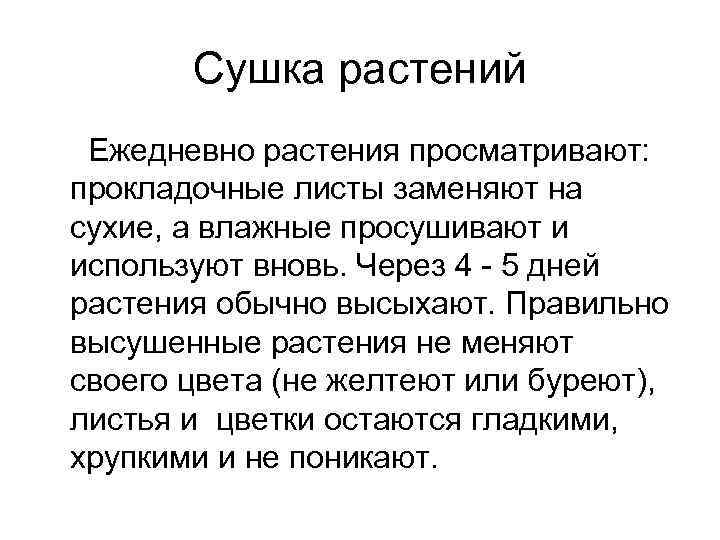 Сушка растений

Ежедневно растения просматривают: прокладочные листы заменяют на сухие, а влажные просушивают и используют вновь. Через 4 - 5 дней растения обычно высыхают. Правильно высушенные растения не меняют своего цвета (не желтеют или буреют), листья и цветки остаются гладкими, хрупкими и не поникают.